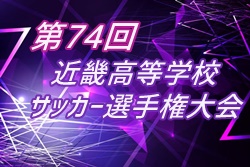 第74回
近畿高等学校
サッカー選手権大会